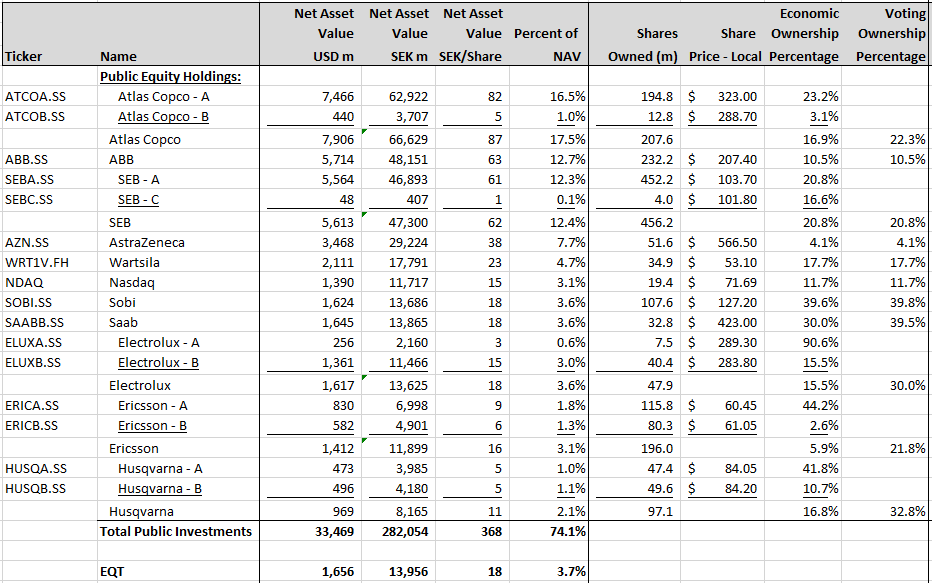 | Ticker | Name | Net Asset Value USD m | Net Asset Value SEK m | Net Asset Value SEK/Share | Percent of NAV | Shares Owned (m) | Share Price - Local | Economic Ownership Percentage | Voting Ownership Percentage |
|---|---|---|---|---|---|---|---|---|---|
| | Public Equity Holdings: | | | | | | | | |
| ATCOA.SS | Atlas Copco - A | 7,466 | 62,922 | 82 | 16.5% | 194.8 | $ 323.00 | 23.2% | |
| ATCOB.SS | Atlas Copco - B | 440 | 3,707 | 5 | 1.0% | 12.8 | $ 288.70 | 3.1% | |
| | Atlas Copco | 7,906 | 66,629 | 87 | 17.5% | 207.6 | | 16.9% | 22.3% |
| ABB.SS | ABB | 5,714 | 48,151 | 63 | 12.7% | 232.2 | $ 207.40 | 10.5% | 10.5% |
| SEBA.SS | SEB - A | 5,564 | 46,893 | 61 | 12.3% | 452.2 | $ 103.70 | 20.8% | |
| SEBC.SS | SEB - C | 48 | 407 | 1 | 0.1% | 4.0 | $ 101.80 | 16.6% | |
| | SEB | 5,613 | 47,300 | 62 | 12.4% | 456.2 | | 20.8% | 20.8% |
| AZN.SS | AstraZeneca | 3,468 | 29,224 | 38 | 7.7% | 51.6 | $ 566.50 | 4.1% | 4.1% |
| WRT1V.FH | Wartsila | 2,111 | 17,791 | 23 | 4.7% | 34.9 | $ 53.10 | 17.7% | 17.7% |
| NDAQ | Nasdaq | 1,390 | 11,717 | 15 | 3.1% | 19.4 | $ 71.69 | 11.7% | 11.7% |
| SOBI.SS | Sobi | 1,624 | 13,686 | 18 | 3.6% | 107.6 | $ 127.20 | 39.6% | 39.8% |
| SAABB.SS | Saab | 1,645 | 13,865 | 18 | 3.6% | 32.8 | $ 423.00 | 30.0% | 39.5% |
| ELUXA.SS | Electrolux - A | 256 | 2,160 | 3 | 0.6% | 7.5 | $ 289.30 | 90.6% | |
| ELUXB.SS | Electrolux - B | 1,361 | 11,466 | 15 | 3.0% | 40.4 | $ 283.80 | 15.5% | |
| | Electrolux | 1,617 | 13,625 | 18 | 3.6% | 47.9 | | 15.5% | 30.0% |
| ERICA.SS | Ericsson - A | 830 | 6,998 | 9 | 1.8% | 115.8 | $ 60.45 | 44.2% | |
| ERICB.SS | Ericsson - B | 582 | 4,901 | 6 | 1.3% | 80.3 | $ 61.05 | 2.6% | |
| | Ericsson | 1,412 | 11,899 | 16 | 3.1% | 196.0 | | 5.9% | 21.8% |
| HUSQA.SS | Husqvarna - A | 473 | 3,985 | 5 | 1.0% | 47.4 | $ 84.05 | 41.8% | |
| HUSQB.SS | Husqvarna - B | 496 | 4,180 | 5 | 1.1% | 49.6 | $ 84.20 | 10.7% | |
| | Husqvarna | 969 | 8,165 | 11 | 2.1% | 97.1 | | 16.8% | 32.8% |
| | Total Public Investments | 33,469 | 282,054 | 368 | 74.1% | | | | |
| | | | | | | | | | |
| | EQT | 1,656 | 13,956 | 18 | 3.7% | | | | |